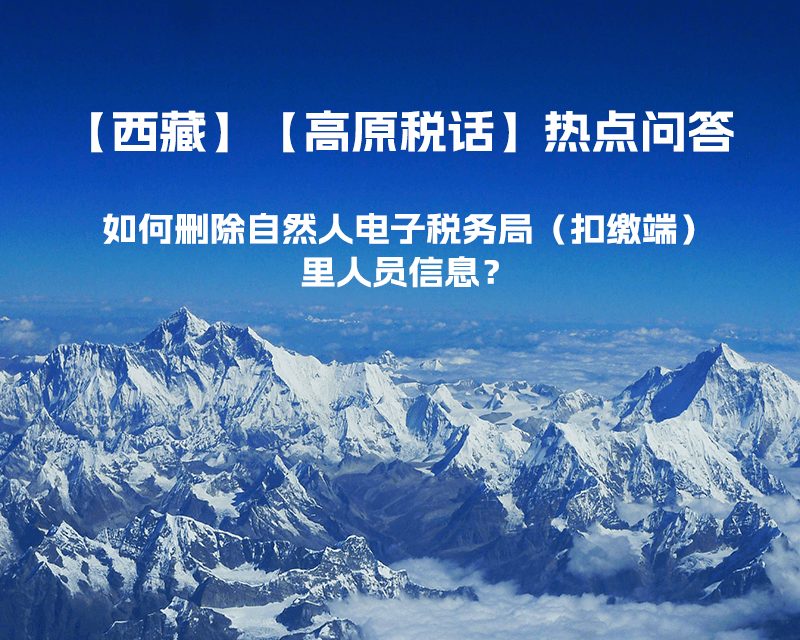 【西藏】【高原税话】热点问答

如何删除自然人电子税务局（扣缴端）里人员信息？